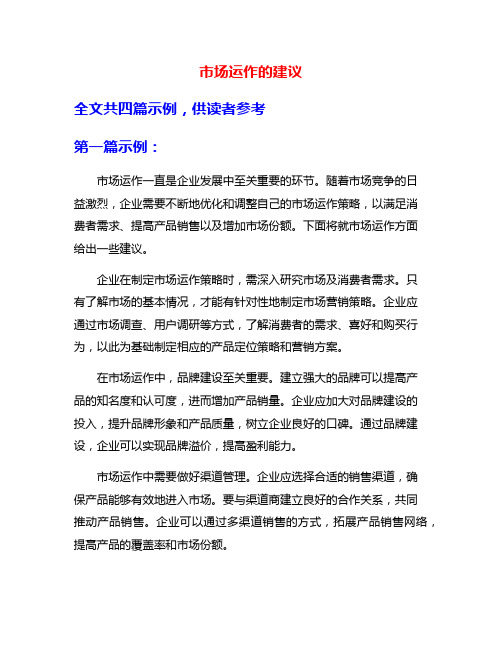 市场运作的建议

全文共四篇示例，供读者参考

第一篇示例：

市场运作一直是企业发展中至关重要的环节。随着市场竞争的日益激烈，企业需要不断地优化和调整自己的市场运作策略，以满足消费者需求、提高产品销售以及增加市场份额。下面将就市场运作方面给出一些建议。

企业在制定市场运作策略时，需深入研究市场及消费者需求。只有了解市场的基本情况，才能有针对性地制定市场营销策略。企业应通过市场调查、用户调研等方式，了解消费者的需求、喜好和购买行为，以此为基础制定相应的产品定位策略和营销方案。

在市场运作中，品牌建设至关重要。建立强大的品牌可以提高产品的知名度和认可度，进而增加产品销量。企业应加大对品牌建设的投入，提升品牌形象和产品质量，树立企业良好的口碑。通过品牌建设，企业可以实现品牌溢价，提高盈利能力。

市场运作中需要做好渠道管理。企业应选择合适的销售渠道，确保产品能够有效地进入市场。要与渠道商建立良好的合作关系，共同推动产品销售。企业可以通过多渠道销售的方式，拓展产品销售网络，提高产品的覆盖率和市场份额。